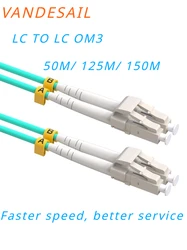 VANDESAIL

LC TO LC OM3

50M/ 125M/ 150M

B
A
B
A

Faster speed, better service